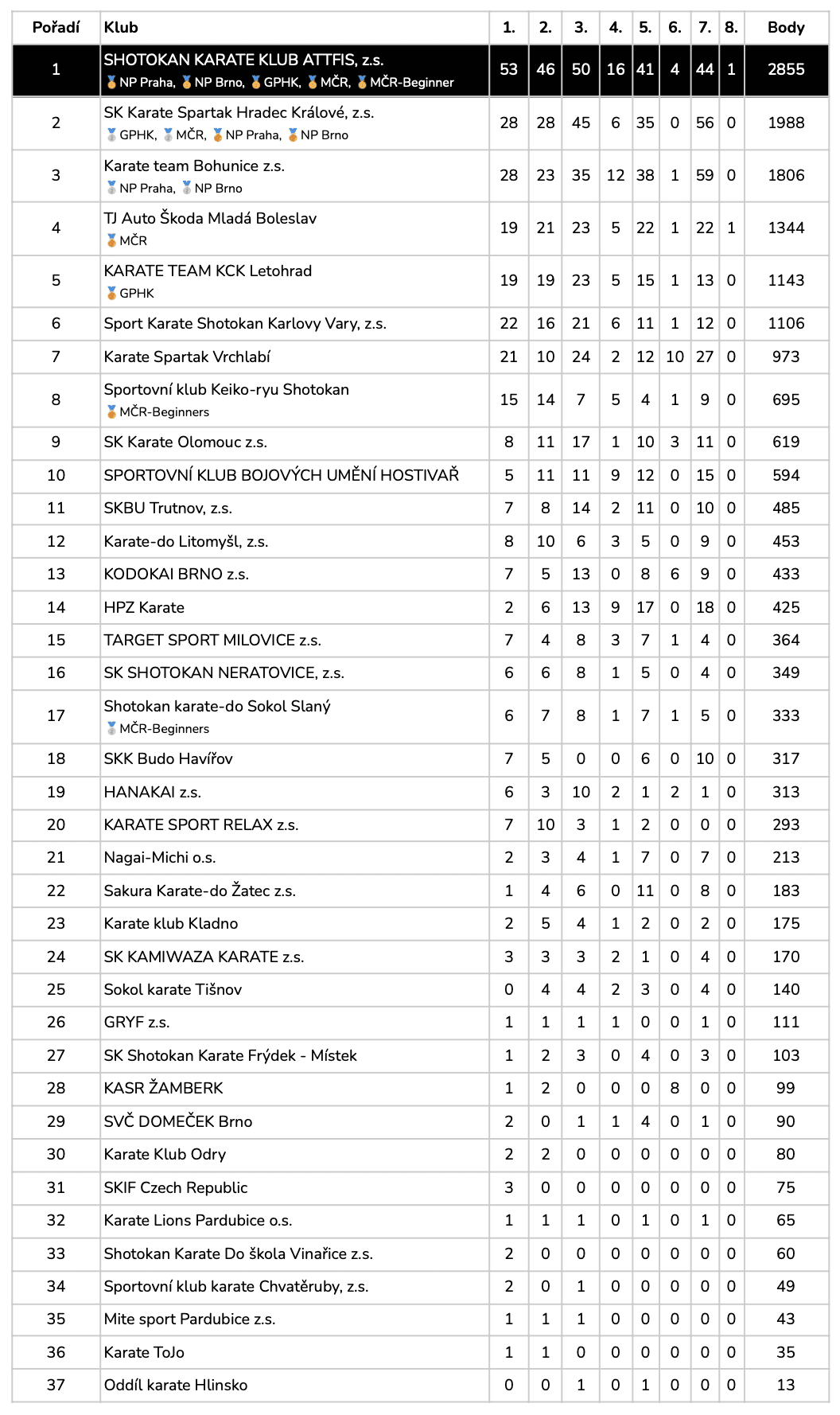 | Pořadí | Klub | 1. | 2. | 3. | 4. | 5. | 6. | 7. | 8. | Body |
|---|---|---|---|---|---|---|---|---|---|---|
| 1 | SHOTOKAN KARATE KLUB ATTFIS, z.s. NP Praha, NP Brno, GPHK, MČR, MČR-Beginner | 53 | 46 | 50 | 16 | 41 | 4 | 44 | 1 | 2855 |
| 2 | SK Karate Spartak Hradec Králové, z.s. GPHK, MČR, NP Praha, NP Brno | 28 | 28 | 45 | 6 | 35 | 0 | 56 | 0 | 1988 |
| 3 | Karate team Bohunice z.s. NP Praha, NP Brno | 28 | 23 | 35 | 12 | 38 | 1 | 59 | 0 | 1806 |
| 4 | TJ Auto Škoda Mladá Boleslav MČR | 19 | 21 | 23 | 5 | 22 | 1 | 22 | 1 | 1344 |
| 5 | KARATE TEAM KCK Letohrad GPHK | 19 | 19 | 23 | 5 | 15 | 1 | 13 | 0 | 1143 |
| 6 | Sport Karate Shotokan Karlovy Vary, z.s. | 22 | 16 | 21 | 6 | 11 | 1 | 12 | 0 | 1106 |
| 7 | Karate Spartak Vrchlabí | 21 | 10 | 24 | 2 | 12 | 10 | 27 | 0 | 973 |
| 8 | Sportovní klub Keiko-ryu Shotokan MČR-Beginners | 15 | 14 | 7 | 5 | 4 | 1 | 9 | 0 | 695 |
| 9 | SK Karate Olomouc z.s. | 8 | 11 | 17 | 1 | 10 | 3 | 11 | 0 | 619 |
| 10 | SPORTOVNÍ KLUB BOJOVÝCH UMĚNÍ HOSTIVAŘ | 5 | 11 | 11 | 9 | 12 | 0 | 15 | 0 | 594 |
| 11 | SKBU Trutnov, z.s. | 7 | 8 | 14 | 2 | 11 | 0 | 10 | 0 | 485 |
| 12 | Karate-do Litomyšl, z.s. | 8 | 10 | 6 | 3 | 5 | 0 | 9 | 0 | 453 |
| 13 | KODOKAI BRNO z.s. | 7 | 5 | 13 | 0 | 8 | 6 | 9 | 0 | 433 |
| 14 | HPZ Karate | 2 | 6 | 13 | 9 | 17 | 0 | 18 | 0 | 425 |
| 15 | TARGET SPORT MILOVICE z.s. | 7 | 4 | 8 | 3 | 7 | 1 | 4 | 0 | 364 |
| 16 | SK SHOTOKAN NERATOVICE, z.s. | 6 | 6 | 8 | 1 | 5 | 0 | 4 | 0 | 349 |
| 17 | Shotokan karate-do Sokol Slaný MČR-Beginners | 6 | 7 | 8 | 1 | 7 | 1 | 5 | 0 | 333 |
| 18 | SKK Budo Havířov | 7 | 5 | 0 | 0 | 6 | 0 | 10 | 0 | 317 |
| 19 | HANAKAI z.s. | 6 | 3 | 10 | 2 | 1 | 2 | 1 | 0 | 313 |
| 20 | KARATE SPORT RELAX z.s. | 7 | 10 | 3 | 1 | 2 | 0 | 0 | 0 | 293 |
| 21 | Nagai-Michi o.s. | 2 | 3 | 4 | 1 | 7 | 0 | 7 | 0 | 213 |
| 22 | Sakura Karate-do Žatec z.s. | 1 | 4 | 6 | 0 | 11 | 0 | 8 | 0 | 183 |
| 23 | Karate klub Kladno | 2 | 5 | 4 | 1 | 2 | 0 | 2 | 0 | 175 |
| 24 | SK KAMIWAZA KARATE z.s. | 3 | 3 | 3 | 2 | 1 | 0 | 4 | 0 | 170 |
| 25 | Sokol karate Tišnov | 0 | 4 | 4 | 2 | 3 | 0 | 4 | 0 | 140 |
| 26 | GRYF z.s. | 1 | 1 | 1 | 1 | 0 | 0 | 1 | 0 | 111 |
| 27 | SK Shotokan Karate Frýdek - Místek | 1 | 2 | 3 | 0 | 4 | 0 | 3 | 0 | 103 |
| 28 | KASR ŽAMBERK | 1 | 2 | 0 | 0 | 0 | 8 | 0 | 0 | 99 |
| 29 | SVČ DOMEČEK Brno | 2 | 0 | 1 | 1 | 4 | 0 | 1 | 0 | 90 |
| 30 | Karate Klub Odry | 2 | 2 | 0 | 0 | 0 | 0 | 0 | 0 | 80 |
| 31 | SKIF Czech Republic | 3 | 0 | 0 | 0 | 0 | 0 | 0 | 0 | 75 |
| 32 | Karate Lions Pardubice o.s. | 1 | 1 | 1 | 0 | 1 | 0 | 1 | 0 | 65 |
| 33 | Shotokan Karate Do škola Vinařice z.s. | 2 | 0 | 0 | 0 | 0 | 0 | 0 | 0 | 60 |
| 34 | Sportovní klub karate Chvatěruby, z.s. | 2 | 0 | 1 | 0 | 0 | 0 | 0 | 0 | 49 |
| 35 | Mite sport Pardubice z.s. | 1 | 1 | 1 | 0 | 0 | 0 | 0 | 0 | 43 |
| 36 | Karate ToJo | 1 | 1 | 0 | 0 | 0 | 0 | 0 | 0 | 35 |
| 37 | Oddíl karate Hlinsko | 0 | 0 | 1 | 0 | 1 | 0 | 0 | 0 | 13 |